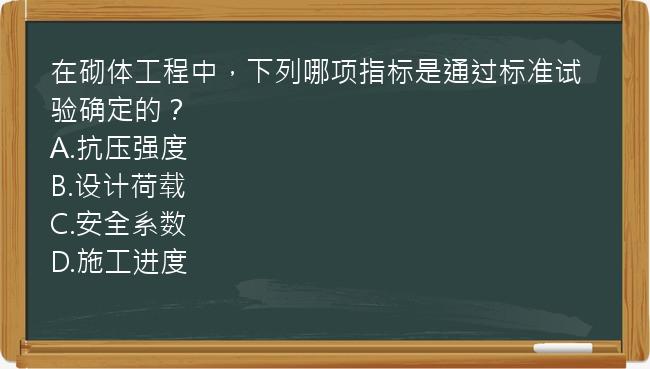 在砌体工程中，下列哪项指标是通过标准试验确定的？
A.抗压强度
B.设计荷载
C.安全系数
D.施工进度